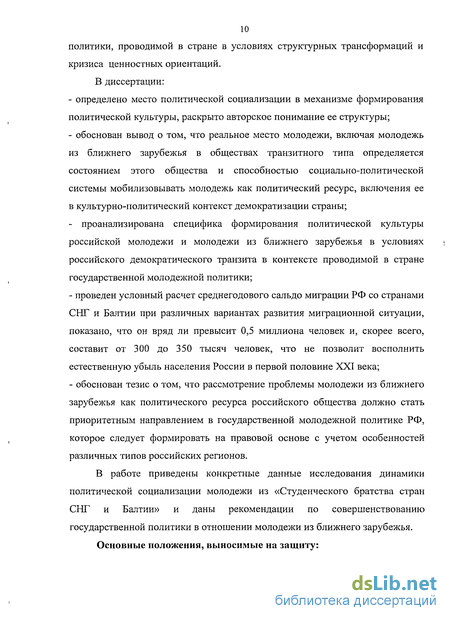 10

политики, проводимой в стране в условиях структурных трансформаций и кризиса ценностных ориентаций.

В диссертации:

- определено место политической социализации в механизме формирования политической культуры, раскрыто авторское понимание ее структуры;

- обоснован вывод о том, что реальное место молодежи, включая молодежь из ближнего зарубежья в обществах транзитного типа определяется состоянием этого общества и способностью социально-политической системы мобилизовывать молодежь как политический ресурс, включения ее в культурно-политический контекст демократизации страны;

- проанализирована специфика формирования политической культуры российской молодежи и молодежи из ближнего зарубежья в условиях российского демократического транзита в контексте проводимой в стране государственной молодежной политики;

- проведен условный расчет среднегодового сальдо миграции РФ со странами СНГ и Балтии при различных вариантах развития миграционной ситуации, показано, что он вряд ли превысит 0,5 миллиона человек и, скорее всего, составит от 300 до 350 тысяч человек, что не позволит восполнить естественную убыль населения России в первой половине XXI века;

- обоснован тезис о том, что рассмотрение проблемы молодежи из ближнего зарубежья как политического ресурса российского общества должно стать приоритетным направлением в государственной молодежной политике РФ, которое следует формировать на правовой основе с учетом особенностей различных типов российских регионов.

В работе приведены конкретные данные исследования динамики политической социализации молодежи из «Студенческого братства стран СНГ и Балтии» и даны рекомендации по совершенствованию государственной политики в отношении молодежи из ближнего зарубежья.

Основные положения, выносимые на защиту:

dsLib.net
библиотека диссертаций